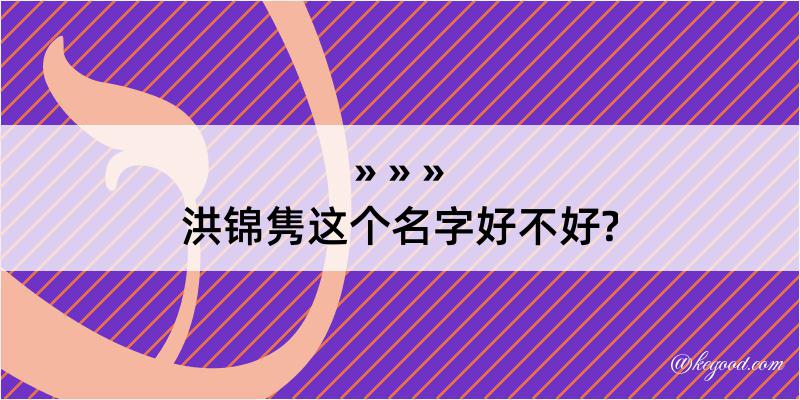 » » »
洪锦隽这个名字好不好?

@kegood.com